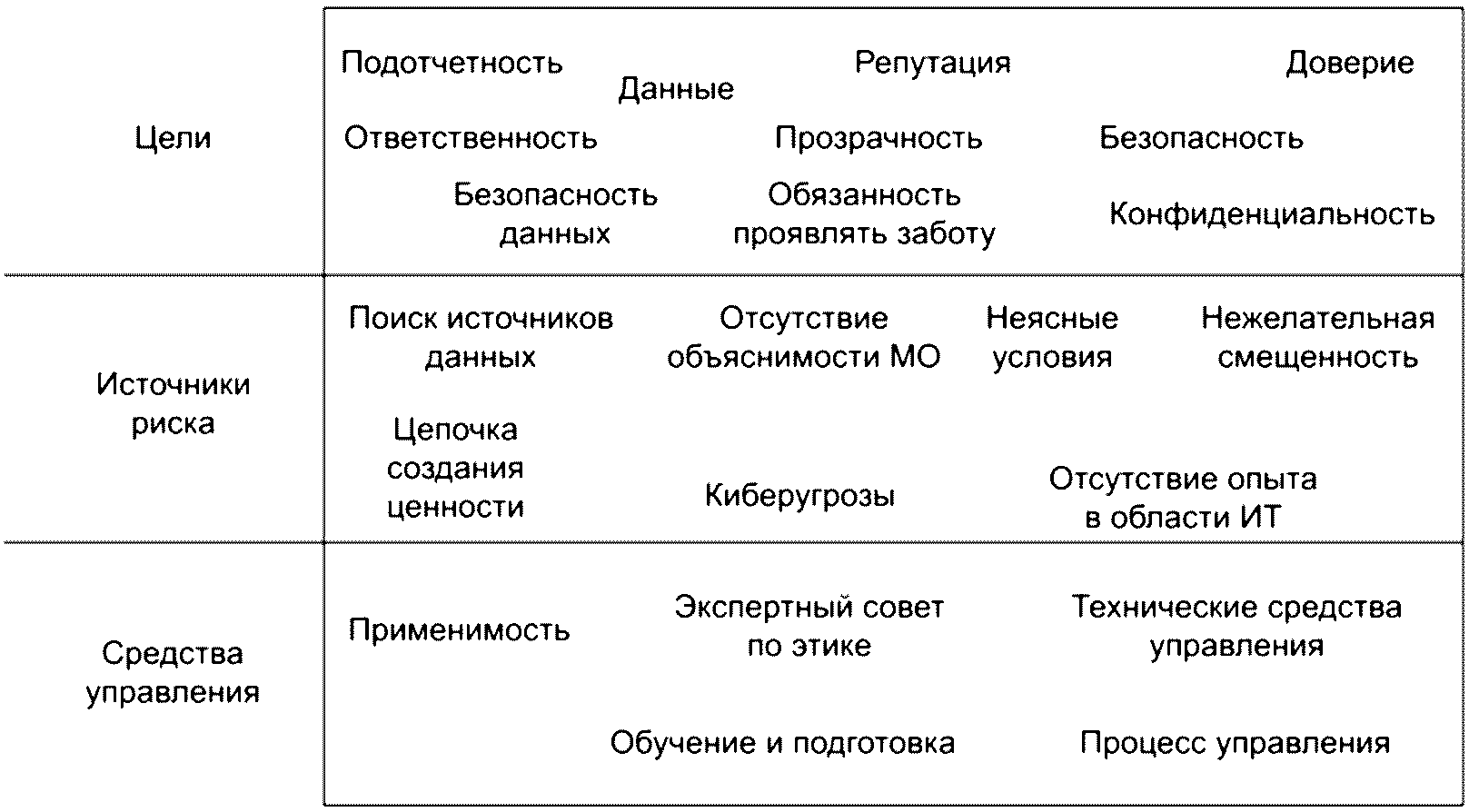 Цели

Подотчетность
Данные
Репутация
Доверие
Ответственность
Прозрачность
Безопасность
Безопасность данных
Обязанность проявлять заботу
Конфиденциальность

Источники риска

Поиск источников данных
Отсутствие объяснимости МО
Неясные условия
Нежелательная смещенность
Цепочка создания ценности
Киберугрозы
Отсутствие опыта в области ИТ

Средства управления

Применимость
Экспертный совет по этике
Технические средства управления
Обучение и подготовка
Процесс управления